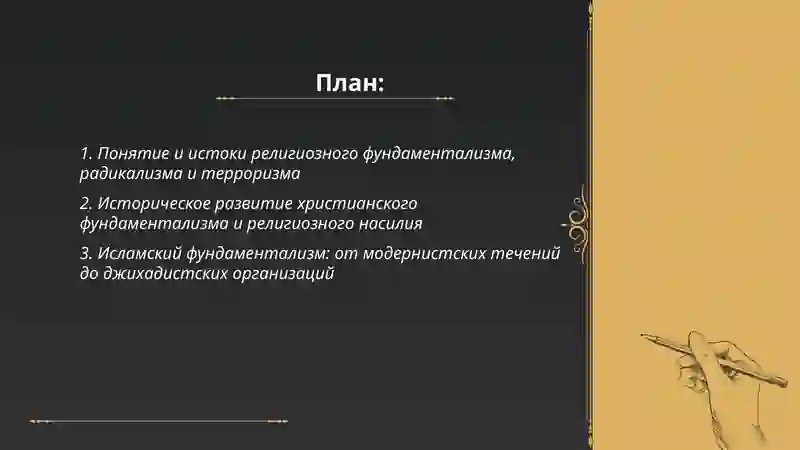 План:

1. Понятие и истоки религиозного фундаментализма, радикализма и терроризма

2. Историческое развитие христианского фундаментализма и религиозного насилия

3. Исламский фундаментализм: от модернистских течений до джихадистских организаций